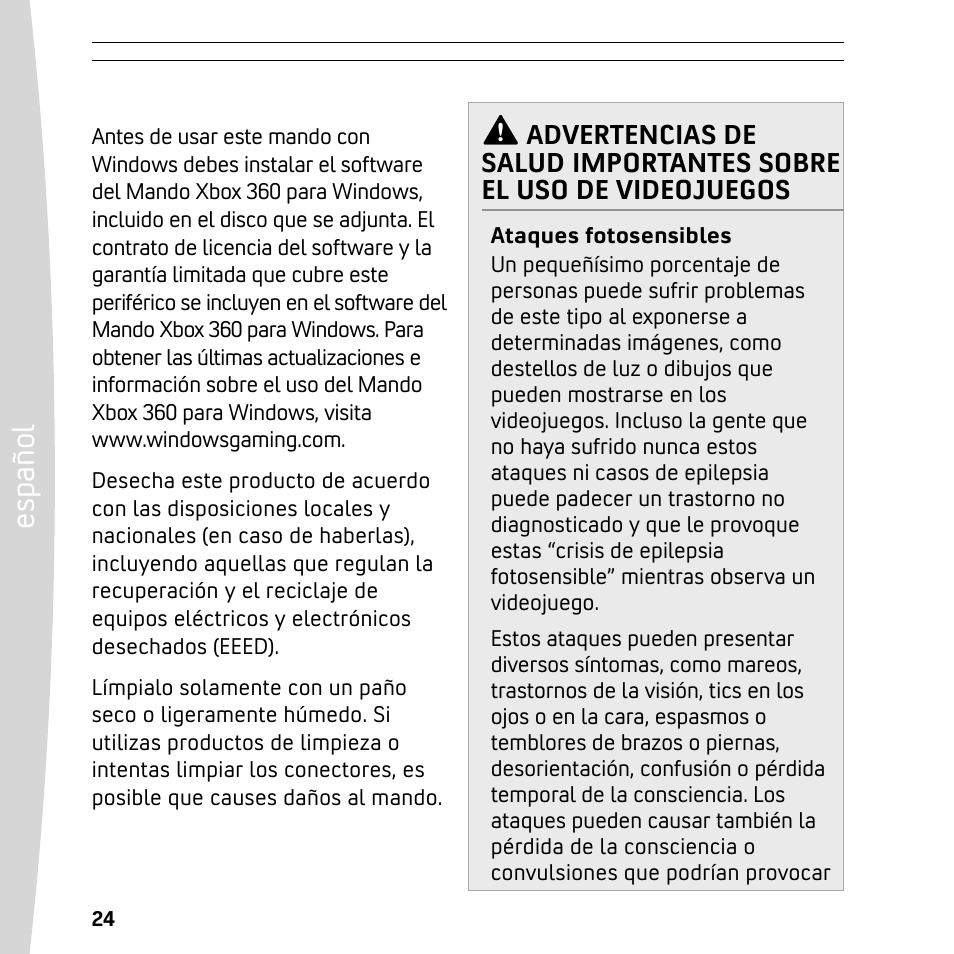 español

Antes de usar este mando con Windows debes instalar el software del Mando Xbox 360 para Windows, incluido en el disco que se adjunta. El contrato de licencia del software y la garantía limitada que cubre este periférico se incluyen en el software del Mando Xbox 360 para Windows. Para obtener las últimas actualizaciones e información sobre el uso del Mando Xbox 360 para Windows, visita www.windowsgaming.com.

Desecha este producto de acuerdo con las disposiciones locales y nacionales (en caso de haberlas), incluyendo aquellas que regulan la recuperación y el reciclaje de equipos eléctricos y electrónicos desechados (EEED).

Límpialo solamente con un paño seco o ligeramente húmedo. Si utilizas productos de limpieza o intentas limpiar los conectores, es posible que causes daños al mando.

ADVERTENCIAS DE SALUD IMPORTANTES SOBRE EL USO DE VIDEOJUEGOS

Ataques fotosensibles
Un pequeñísimo porcentaje de personas puede sufrir problemas de este tipo al exponerse a determinadas imágenes, como destellos de luz o dibujos que pueden mostrarse en los videojuegos. Incluso la gente que no haya sufrido nunca estos ataques ni casos de epilepsia puede padecer un trastorno no diagnosticado y que le provoque estas “crisis de epilepsia fotosensible” mientras observa un videojuego.

Estos ataques pueden presentar diversos síntomas, como mareos, trastornos de la visión, tics en los ojos o en la cara, espasmos o temblores de brazos o piernas, desorientación, confusión o pérdida temporal de la consciencia. Los ataques pueden causar también la pérdida de la consciencia o convulsiones que podrían provocar

24